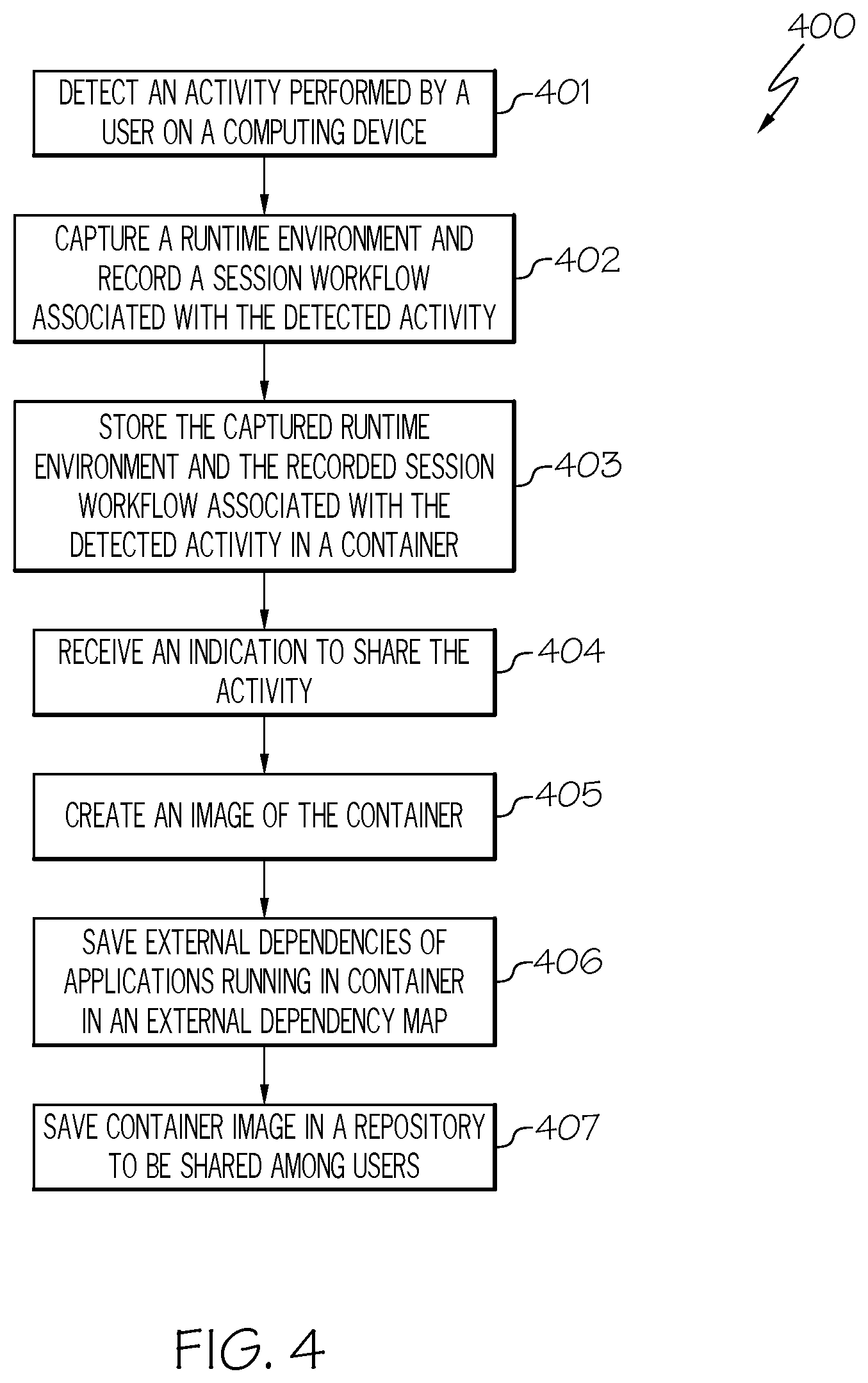 400

DETECT AN ACTIVITY PERFORMED BY A USER ON A COMPUTING DEVICE

401

CAPTURE A RUNTIME ENVIRONMENT AND RECORD A SESSION WORKFLOW ASSOCIATED WITH THE DETECTED ACTIVITY

402

STORE THE CAPTURED RUNTIME ENVIRONMENT AND THE RECORDED SESSION WORKFLOW ASSOCIATED WITH THE DETECTED ACTIVITY IN A CONTAINER

403

RECEIVE AN INDICATION TO SHARE THE ACTIVITY

404

CREATE AN IMAGE OF THE CONTAINER

405

SAVE EXTERNAL DEPENDENCIES OF APPLICATIONS RUNNING IN CONTAINER IN AN EXTERNAL DEPENDENCY MAP

406

SAVE CONTAINER IMAGE IN A REPOSITORY TO BE SHARED AMONG USERS

407

FIG. 4